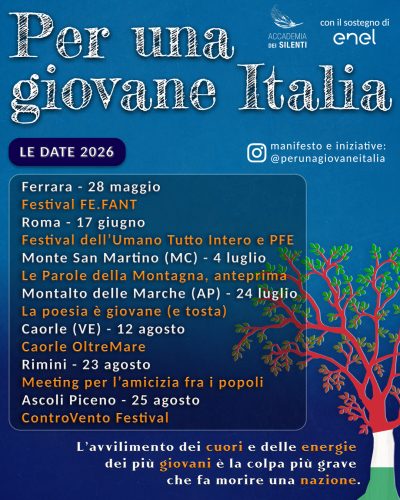 Per una giovane Italia

ACCADEMIA DEI SILENTI

con il sostegno di enel

LE DATE 2026

manifesto e iniziative: @perunagiovaneitalia

Ferrara - 28 maggio
Festival FE.FANT
Roma - 17 giugno
Festival dell'Umano Tutto Intero e PFE
Monte San Martino (MC) - 4 luglio
Le Parole della Montagna, anteprima
Montalto delle Marche (AP) - 24 luglio
La poesia è giovane (e tosta)
Caorle (VE) - 12 agosto
Caorle OltreMare
Rimini - 23 agosto
Meeting per l'amicizia fra i popoli
Ascoli Piceno - 25 agosto
ControVento Festival

L'avvilimento dei cuori e delle energie dei più giovani è la colpa più grave che fa morire una nazione.